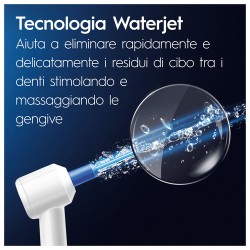 Tecnologia Waterjet

Aiuta a eliminare rapidamente e delicatamente i residui di cibo tra i denti stimolando e massaggiando le gengive